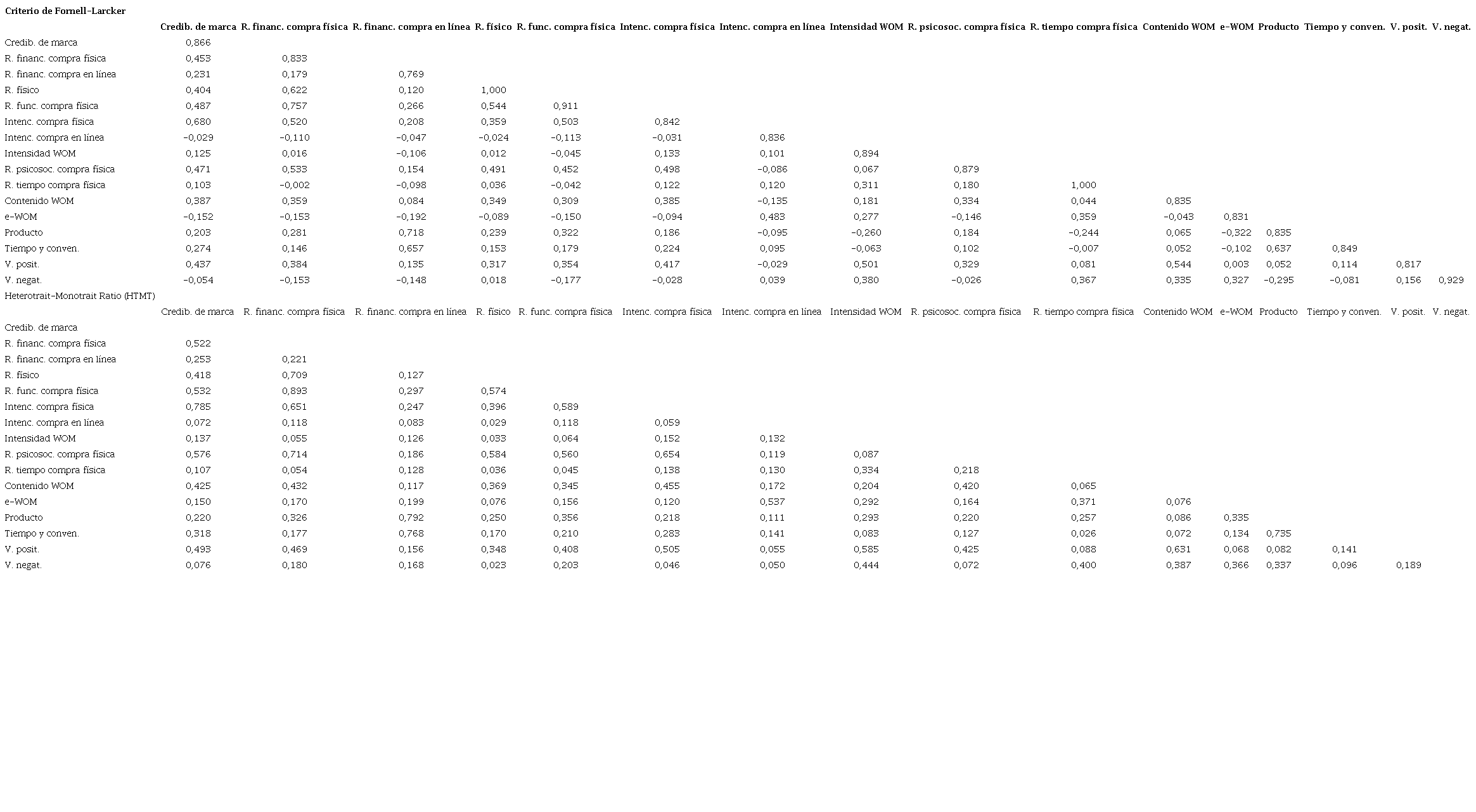 Criterio de Fornell-Larcker

| | Credib. de marca | R. financ. compra física | R. financ. compra en línea | R. físico | R. func. compra física | Intenc. compra física | Intenc. compra en línea | Intensidad WOM | R. psicosoc. compra física | R. tiempo compra física | Contenido WOM | e-WOM | Producto | Tiempo y conven. | V. posit. | V. negat. |
|---|---|---|---|---|---|---|---|---|---|---|---|---|---|---|---|---|
| Credib. de marca | 0,866 | | | | | | | | | | | | | | | |
| R. financ. compra física | 0,453 | 0,833 | | | | | | | | | | | | | | |
| R. financ. compra en línea | 0,231 | 0,179 | 0,769 | | | | | | | | | | | | | |
| R. físico | 0,404 | 0,622 | 0,120 | 1,000 | | | | | | | | | | | | |
| R. func. compra física | 0,487 | 0,757 | 0,266 | 0,544 | 0,911 | | | | | | | | | | | |
| Intenc. compra física | 0,680 | 0,520 | 0,208 | 0,359 | 0,503 | 0,842 | | | | | | | | | | |
| Intenc. compra en línea | −0,029 | −0,110 | −0,047 | −0,024 | −0,113 | −0,031 | 0,836 | | | | | | | | | |
| Intensidad WOM | 0,125 | 0,016 | −0,106 | 0,012 | −0,045 | 0,133 | 0,101 | 0,894 | | | | | | | | |
| R. psicosoc. compra física | 0,471 | 0,533 | 0,154 | 0,491 | 0,452 | 0,498 | −0,086 | 0,067 | 0,879 | | | | | | | |
| R. tiempo compra física | 0,103 | −0,002 | −0,098 | 0,036 | −0,042 | 0,122 | 0,120 | 0,311 | 0,180 | 1,000 | | | | | | |
| Contenido WOM | 0,387 | 0,359 | 0,084 | 0,349 | 0,309 | 0,385 | −0,135 | 0,181 | 0,334 | 0,044 | 0,835 | | | | | |
| e-WOM | −0,152 | −0,153 | −0,192 | −0,089 | −0,150 | −0,094 | 0,483 | 0,277 | −0,146 | 0,359 | −0,043 | 0,831 | | | | |
| Producto | 0,203 | 0,281 | 0,718 | 0,239 | 0,322 | 0,186 | −0,095 | −0,260 | 0,184 | −0,244 | 0,065 | −0,322 | 0,835 | | | |
| Tiempo y conven. | 0,274 | 0,146 | 0,657 | 0,153 | 0,179 | 0,224 | 0,095 | −0,063 | 0,102 | −0,007 | 0,052 | −0,102 | 0,637 | 0,849 | | |
| V. posit. | 0,437 | 0,384 | 0,135 | 0,317 | 0,354 | 0,417 | −0,029 | 0,501 | 0,329 | 0,081 | 0,544 | 0,003 | 0,052 | 0,114 | 0,817 | |
| V. negat. | −0,054 | −0,153 | −0,148 | 0,018 | −0,177 | −0,028 | 0,039 | 0,380 | −0,026 | 0,367 | 0,335 | 0,327 | −0,295 | −0,081 | 0,156 | 0,929 |

Heterotrait-Monotrait Ratio (HTMT)

| | Credib. de marca | R. financ. compra física | R. financ. compra en línea | R. físico | R. func. compra física | Intenc. compra física | Intenc. compra en línea | Intensidad WOM | R. psicosoc. compra física | R. tiempo compra física | Contenido WOM | e-WOM | Producto | Tiempo y conven. | V. posit. | V. negat. |
|---|---|---|---|---|---|---|---|---|---|---|---|---|---|---|---|---|
| Credib. de marca | | | | | | | | | | | | | | | | |
| R. financ. compra física | 0,522 | | | | | | | | | | | | | | | |
| R. financ. compra en línea | 0,253 | 0,221 | | | | | | | | | | | | | | |
| R. físico | 0,418 | 0,709 | 0,127 | | | | | | | | | | | | | |
| R. func. compra física | 0,532 | 0,893 | 0,297 | 0,574 | | | | | | | | | | | | |
| Intenc. compra física | 0,785 | 0,651 | 0,247 | 0,396 | 0,589 | | | | | | | | | | | |
| Intenc. compra en línea | 0,072 | 0,118 | 0,083 | 0,029 | 0,118 | 0,059 | | | | | | | | | | |
| Intensidad WOM | 0,137 | 0,055 | 0,126 | 0,033 | 0,064 | 0,152 | 0,132 | | | | | | | | | |
| R. psicosoc. compra física | 0,576 | 0,714 | 0,186 | 0,584 | 0,560 | 0,654 | 0,119 | 0,087 | | | | | | | | |
| R. tiempo compra física | 0,107 | 0,054 | 0,128 | 0,036 | 0,045 | 0,138 | 0,130 | 0,334 | 0,218 | | | | | | | |
| Contenido WOM | 0,425 | 0,432 | 0,117 | 0,369 | 0,345 | 0,455 | 0,172 | 0,204 | 0,420 | 0,065 | | | | | | |
| e-WOM | 0,150 | 0,170 | 0,199 | 0,076 | 0,156 | 0,120 | 0,537 | 0,292 | 0,164 | 0,371 | 0,076 | | | | | |
| Producto | 0,220 | 0,326 | 0,792 | 0,250 | 0,356 | 0,218 | 0,111 | 0,293 | 0,220 | 0,257 | 0,086 | 0,335 | | | | |
| Tiempo y conven. | 0,318 | 0,177 | 0,768 | 0,170 | 0,210 | 0,283 | 0,141 | 0,083 | 0,127 | 0,026 | 0,072 | 0,134 | 0,735 | | | |
| V. posit. | 0,493 | 0,469 | 0,156 | 0,348 | 0,408 | 0,505 | 0,055 | 0,585 | 0,425 | 0,088 | 0,631 | 0,068 | 0,082 | 0,141 | | |
| V. negat. | 0,076 | 0,180 | 0,168 | 0,023 | 0,203 | 0,046 | 0,050 | 0,444 | 0,072 | 0,400 | 0,387 | 0,366 | 0,337 | 0,096 | 0,189 | |